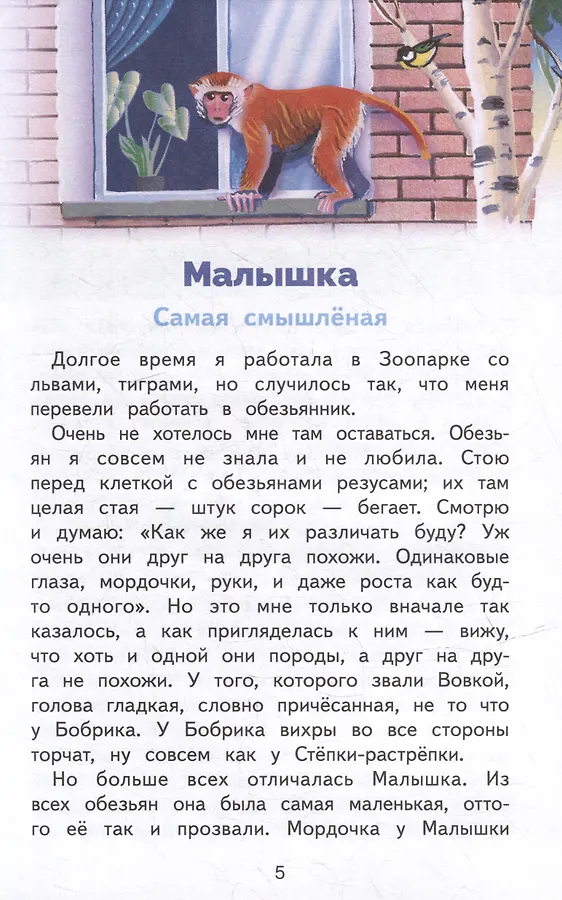 Малышка

Самая смышлёная

Долгое время я работала в Зоопарке со львами, тиграми, но случилось так, что меня перевели работать в обезьянник.

Очень не хотелось мне там оставаться. Обезьян я совсем не знала и не любила. Стою перед клеткой с обезьянами резусами; их там целая стая — штук сорок — бегает. Смотрю и думаю: «Как же я их различать буду? Уж очень они друг на друга похожи. Одинаковые глаза, мордочки, руки, и даже роста как будто одного». Но это мне только вначале так казалось, а как пригляделась к ним — вижу, что хоть и одной они породы, а друг на друга не похожи. У того, которого звали Вовкой, голова гладкая, словно причёсанная, не то что у Бобрика. У Бобрика вихры во все стороны торчат, ну совсем как у Стёпки-растрёпки.

Но больше всех отличалась Малышка. Из всех обезьян она была самая маленькая, оттого её так и прозвали. Мордочка у Малышки

5